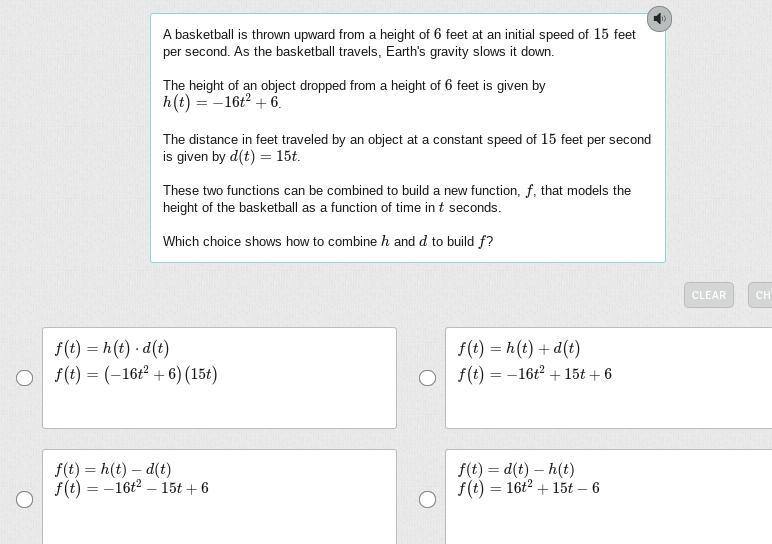 A basketball is thrown upward from a height of $6$ feet at an initial speed of $15$ feet per second. As the basketball travels, Earth's gravity slows it down.

The height of an object dropped from a height of $6$ feet is given by $h(t) = -16t^2 + 6$.

The distance in feet traveled by an object at a constant speed of $15$ feet per second is given by $d(t) = 15t$.

These two functions can be combined to build a new function, $f$, that models the height of the basketball as a function of time in $t$ seconds.

Which choice shows how to combine $h$ and $d$ to build $f$?

CLEAR

CH

$f(t) = h(t) \cdot d(t)$
$f(t) = (-16t^2 + 6)(15t)$

$f(t) = h(t) + d(t)$
$f(t) = -16t^2 + 15t + 6$

$f(t) = h(t) - d(t)$
$f(t) = -16t^2 - 15t + 6$

$f(t) = d(t) - h(t)$
$f(t) = 16t^2 + 15t - 6$